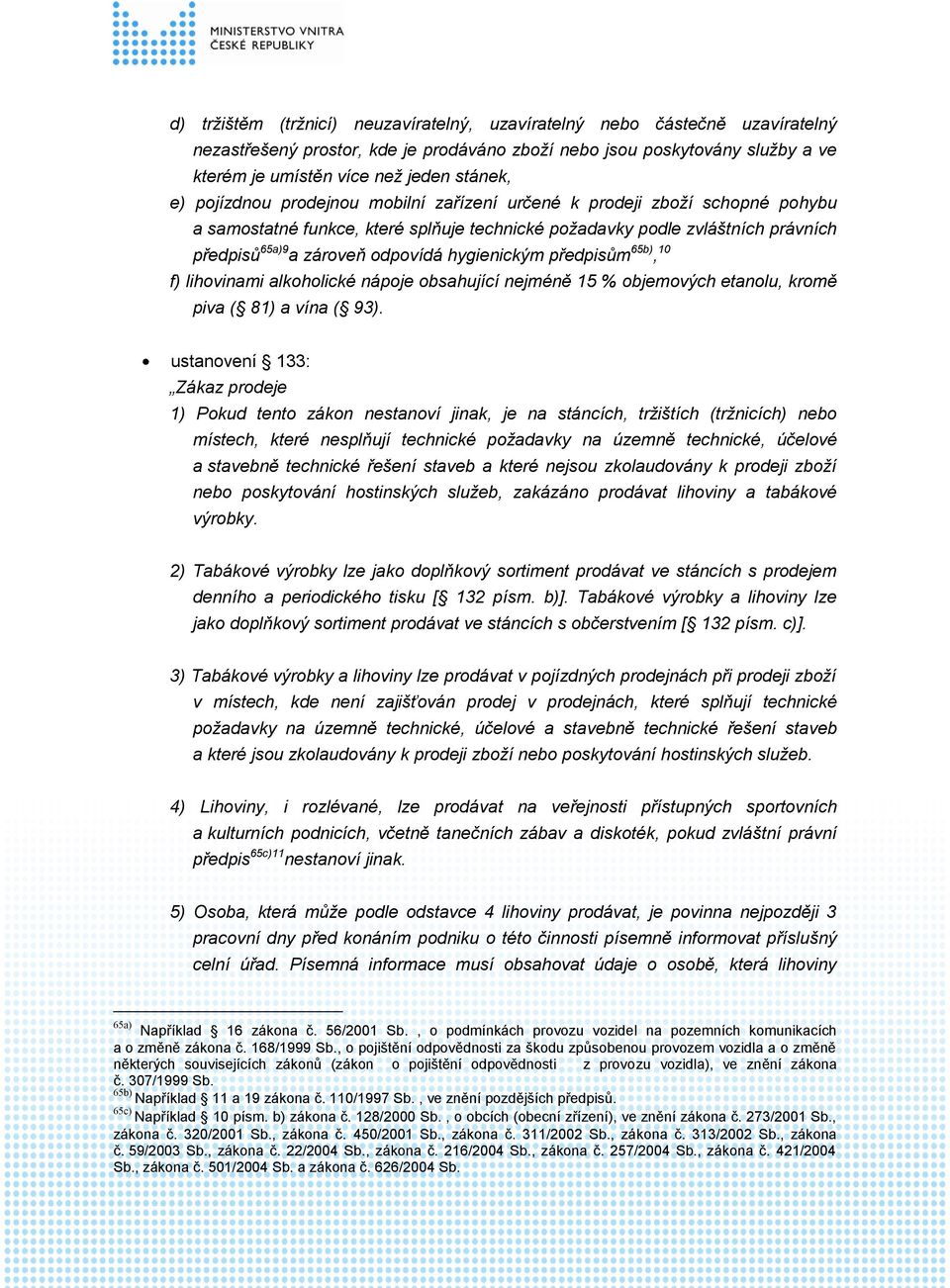 MINISTERSTVO VNITRA ČESKÉ REPUBLIKY

d) tržištěm (tržnicí) neuzavíratelný, uzavíratelný nebo částečně uzavíratelný nezastřešený prostor, kde je prodáváno zboží nebo jsou poskytovány služby a ve kterém je umístěn více než jeden stánek,
e) pojízdnou prodejnou mobilní zařízení určené k prodeji zboží schopné pohybu a samostatné funkce, které splňuje technické požadavky podle zvláštních právních předpisů$^{65a)9}$ a zároveň odpovídá hygienickým předpisům$^{65b)}$,$^{10}$
f) lihovinami alkoholické nápoje obsahující nejméně 15 % objemových etanolu, kromě piva (§ 81) a vína (§ 93).

• ustanovení § 133:
„Zákaz prodeje
1) Pokud tento zákon nestanoví jinak, je na stáncích, tržištích (tržnicích) nebo místech, které nesplňují technické požadavky na územně technické, účelové a stavebně technické řešení staveb a které nejsou zkolaudovány k prodeji zboží nebo poskytování hostinských služeb, zakázáno prodávat lihoviny a tabákové výrobky.

2) Tabákové výrobky lze jako doplňkový sortiment prodávat ve stáncích s prodejem denního a periodického tisku [§ 132 písm. b)]. Tabákové výrobky a lihoviny lze jako doplňkový sortiment prodávat ve stáncích s občerstvením [§ 132 písm. c)].

3) Tabákové výrobky a lihoviny lze prodávat v pojízdných prodejnách při prodeji zboží v místech, kde není zajišťován prodej v prodejnách, které splňují technické požadavky na územně technické, účelové a stavebně technické řešení staveb a které jsou zkolaudovány k prodeji zboží nebo poskytování hostinských služeb.

4) Lihoviny, i rozlévané, lze prodávat na veřejnosti přístupných sportovních a kulturních podnicích, včetně tanečních zábav a diskoték, pokud zvláštní právní předpis$^{65c)11}$ nestanoví jinak.

5) Osoba, která může podle odstavce 4 lihoviny prodávat, je povinna nejpozději 3 pracovní dny před konáním podniku o této činnosti písemně informovat příslušný celní úřad. Písemná informace musí obsahovat údaje o osobě, která lihoviny

$^{65a)}$ Například § 16 zákona č. 56/2001 Sb. , o podmínkách provozu vozidel na pozemních komunikacích a o změně zákona č. 168/1999 Sb., o pojištění odpovědnosti za škodu způsobenou provozem vozidla a o změně některých souvisejících zákonů (zákon o pojištění odpovědnosti z provozu vozidla), ve znění zákona č. 307/1999 Sb.
$^{65b)}$ Například § 11 a 19 zákona č. 110/1997 Sb. , ve znění pozdějších předpisů.
$^{65c)}$ Například § 10 písm. b) zákona č. 128/2000 Sb. , o obcích (obecní zřízení), ve znění zákona č. 273/2001 Sb., zákona č. 320/2001 Sb., zákona č. 450/2001 Sb., zákona č. 311/2002 Sb., zákona č. 313/2002 Sb., zákona č. 59/2003 Sb., zákona č. 22/2004 Sb., zákona č. 216/2004 Sb., zákona č. 257/2004 Sb., zákona č. 421/2004 Sb., zákona č. 501/2004 Sb. a zákona č. 626/2004 Sb.